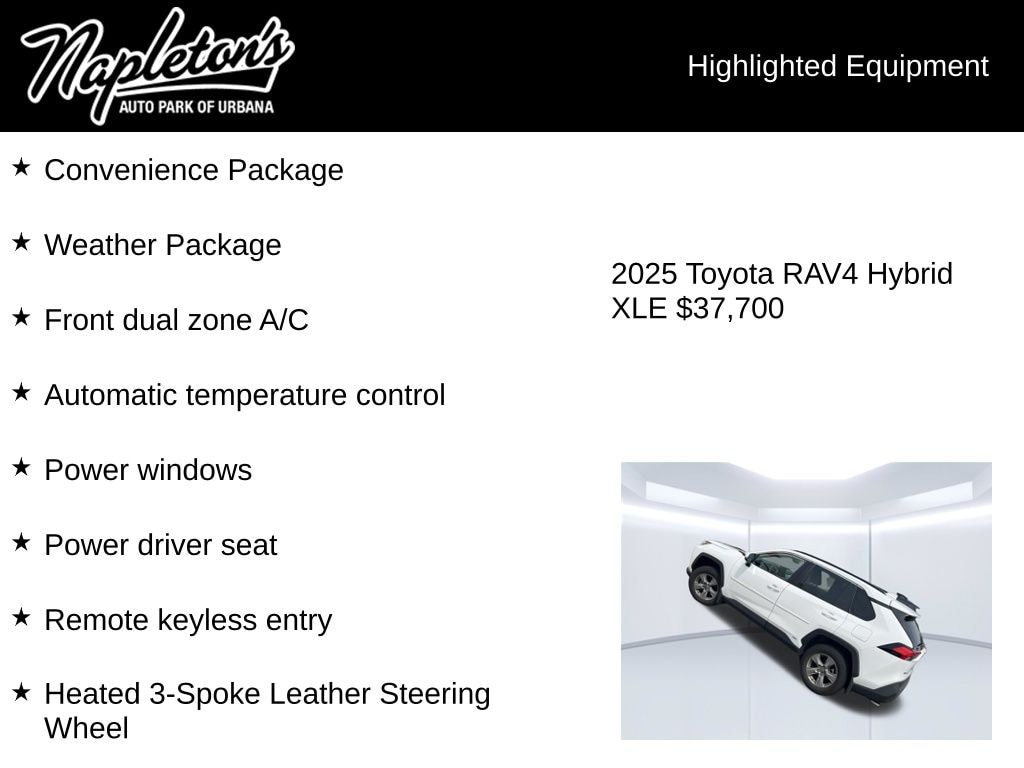 Napleton's
AUTO PARK OF URBANA

Highlighted Equipment

★ Convenience Package

★ Weather Package

★ Front dual zone A/C

★ Automatic temperature control

★ Power windows

★ Power driver seat

★ Remote keyless entry

★ Heated 3-Spoke Leather Steering Wheel

2025 Toyota RAV4 Hybrid XLE $37,700